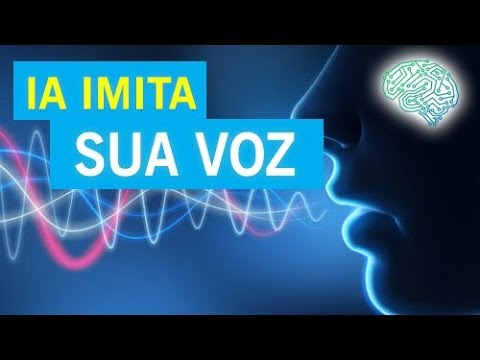 IA IMITA
SUA VOZ